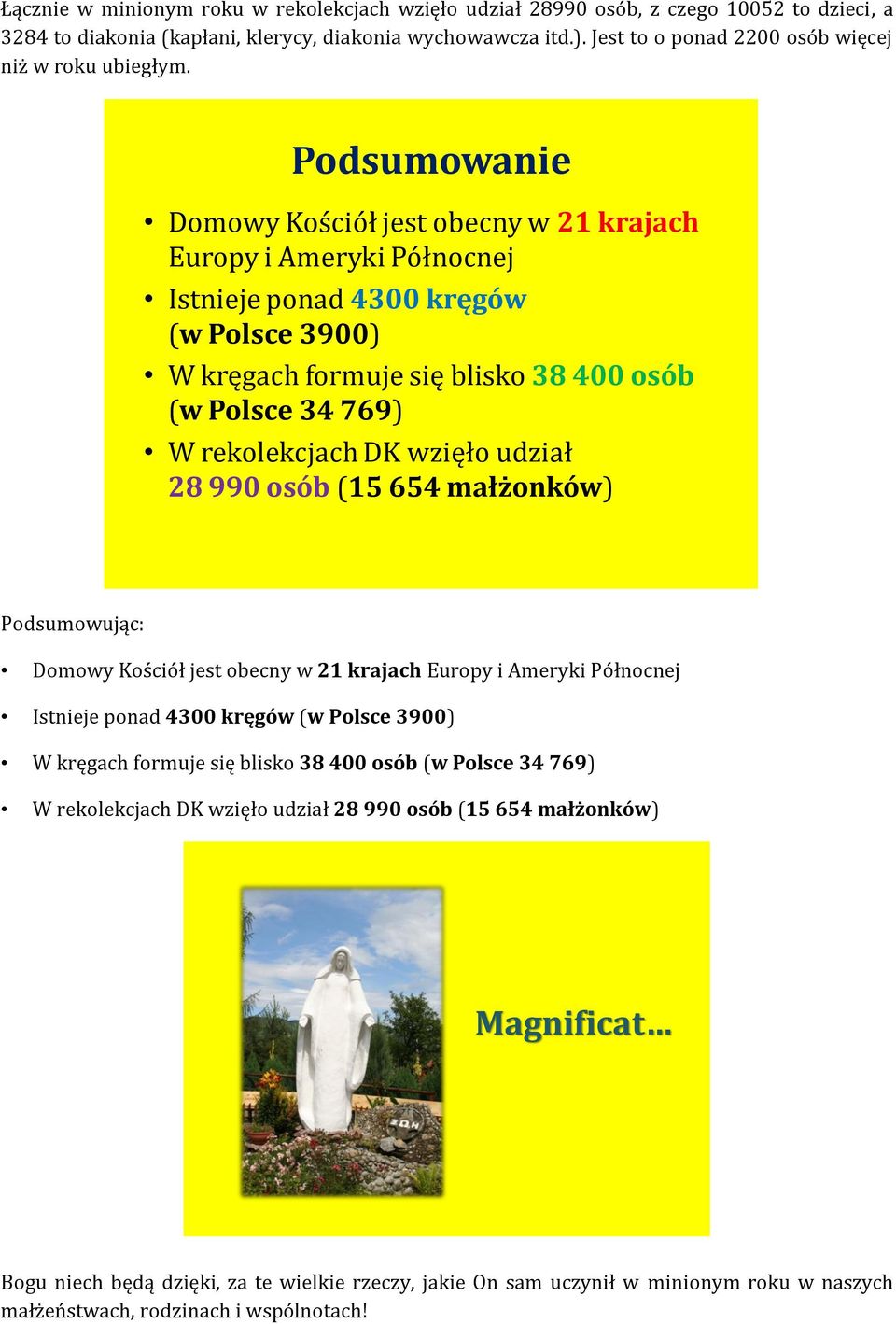 Łącznie w minionym roku w rekolekcjach wzięło udział 28990 osób, z czego 10052 to dzieci, a 3284 to diakonia (kapłani, klerycy, diakonia wychowawcza itd.). Jest to o ponad 2200 osób więcej niż w roku ubiegłym.

Podsumowanie

• Domowy Kościół jest obecny w 21 krajach Europy i Ameryki Północnej
• Istnieje ponad 4300 kręgów (w Polsce 3900)
• W kręgach formuje się blisko 38 400 osób (w Polsce 34 769)
• W rekolekcjach DK wzięło udział 28 990 osób (15 654 małżonków)

Podsumowując:

• Domowy Kościół jest obecny w 21 krajach Europy i Ameryki Północnej
• Istnieje ponad 4300 kręgów (w Polsce 3900)
• W kręgach formuje się blisko 38 400 osób (w Polsce 34 769)
• W rekolekcjach DK wzięło udział 28 990 osób (15 654 małżonków)

Magnificat…

Bogu niech będą dzięki, za te wielkie rzeczy, jakie On sam uczynił w minionym roku w naszych małżeństwach, rodzinach i wspólnotach!